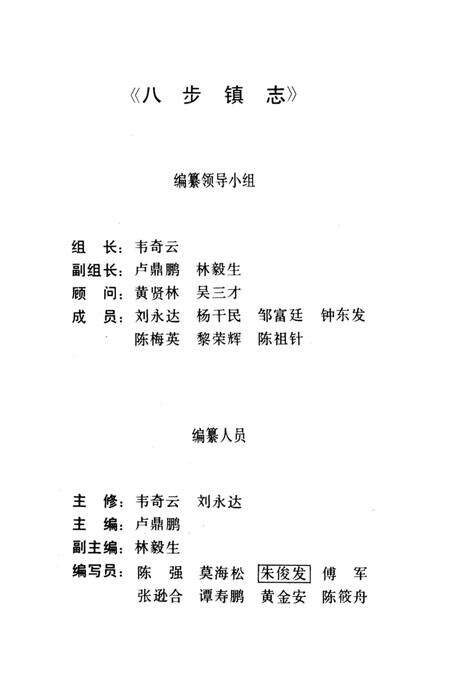 《八 步 镇 志》

编纂领导小组

组 长：韦奇云
副组长：卢鼎鹏 林毅生
顾 问：黄贤林 吴三才
成 员：刘永达 杨干民 邹富廷 钟东发
陈梅英 黎荣辉 陈祖针

编纂人员

主 修：韦奇云 刘永达
主 编：卢鼎鹏
副主编：林毅生
编写员：陈 强 莫海松 朱俊发 傅 军
张逊合 谭寿鹏 黄金安 陈筱舟